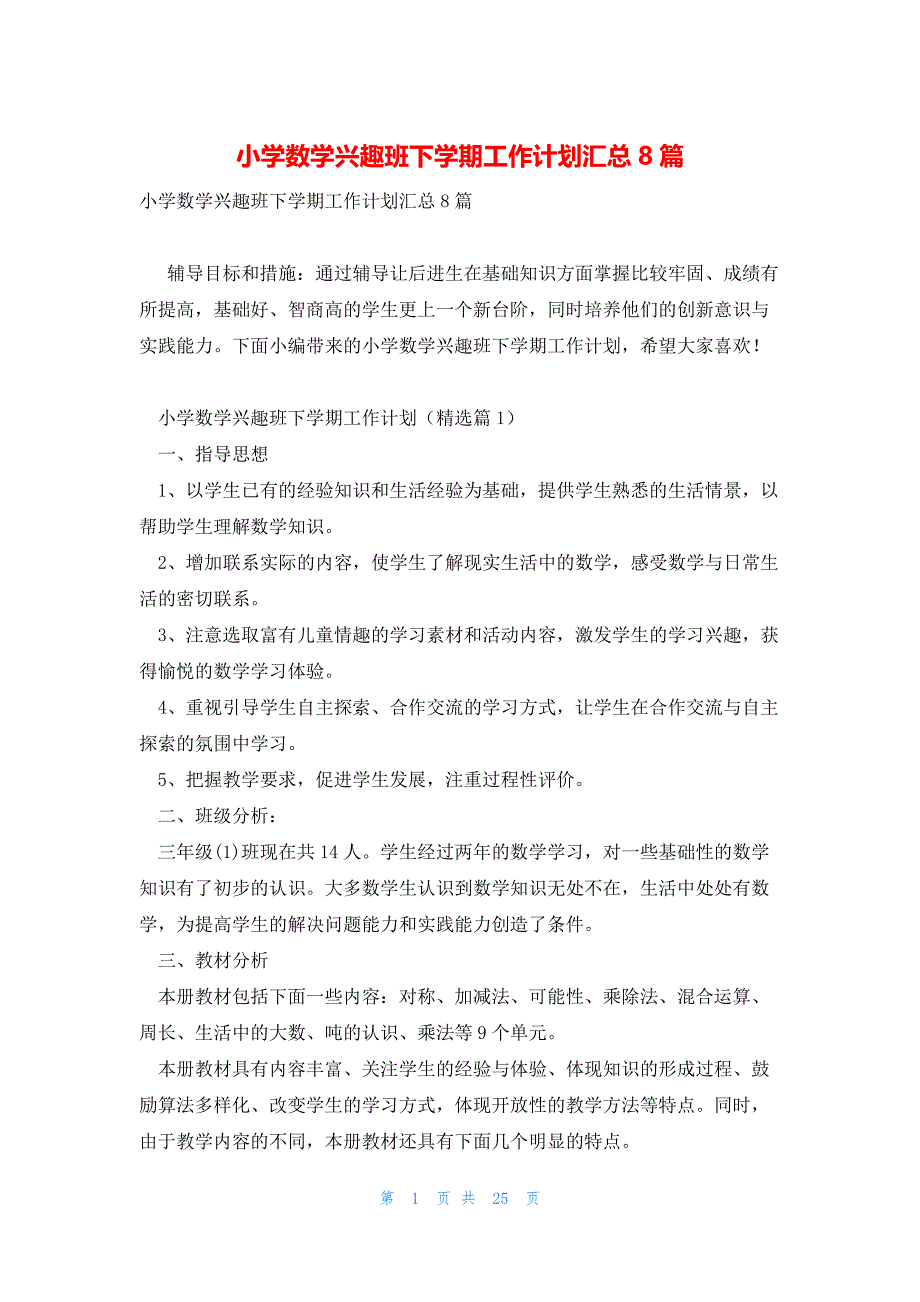 小学数学兴趣班下学期工作计划汇总 8 篇

小学数学兴趣班下学期工作计划汇总 8 篇

辅导目标和措施：通过辅导让后进生在基础知识方面掌握比较牢固、成绩有所提高，基础好、智商高的学生更上一个新台阶，同时培养他们的创新意识与实践能力。下面小编带来的小学数学兴趣班下学期工作计划，希望大家喜欢！

小学数学兴趣班下学期工作计划（精选篇 1）

一、指导思想

1、以学生已有的经验知识和生活经验为基础，提供学生熟悉的生活情景，以帮助学生理解数学知识。

2、增加联系实际的内容，使学生了解现实生活中的数学，感受数学与日常生活的密切联系。

3、注意选取富有儿童情趣的学习素材和活动内容，激发学生的学习兴趣，获得愉悦的数学学习体验。

4、重视引导学生自主探索、合作交流的学习方式，让学生在合作交流与自主探索的氛围中学习。

5、把握教学要求，促进学生发展，注重过程性评价。

二、班级分析：

三年级(1)班现在共 14 人。学生经过两年的数学学习，对一些基础性的数学知识有了初步的认识。大多数学生认识到数学知识无处不在，生活中处处有数学，为提高学生的解决问题能力和实践能力创造了条件。

三、教材分析

本册教材包括下面一些内容：对称、加减法、可能性、乘除法、混合运算、周长、生活中的大数、吨的认识、乘法等 9 个单元。

本册教材具有内容丰富、关注学生的经验与体验、体现知识的形成过程、鼓励算法多样化、改变学生的学习方式，体现开放性的教学方法等特点。同时，由于教学内容的不同，本册教材还具有下面几个明显的特点。

第 1 页 共 25 页